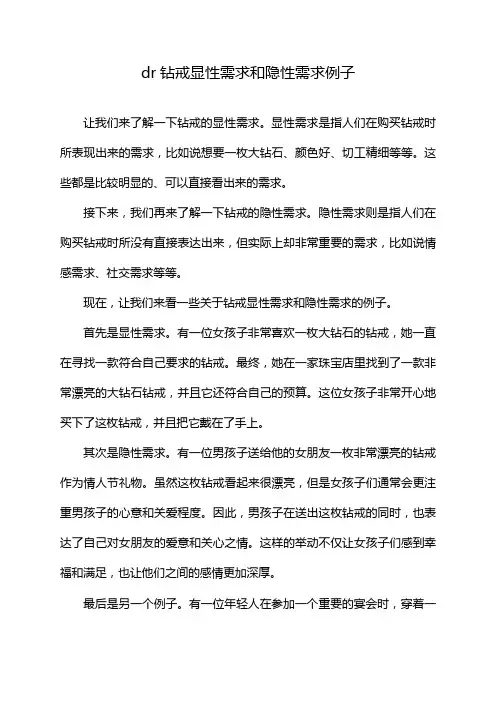 dr 钻戒显性需求和隐性需求例子

让我们来了解一下钻戒的显性需求。显性需求是指人们在购买钻戒时所表现出来的需求，比如说想要一枚大钻石、颜色好、切工精细等等。这些都是比较明显的、可以直接看出来的需求。

接下来，我们再来了解一下钻戒的隐性需求。隐性需求则是指人们在购买钻戒时所没有直接表达出来，但实际上却非常重要的需求，比如说情感需求、社交需求等等。

现在，让我们来看一些关于钻戒显性需求和隐性需求的例子。

首先是显性需求。有一位女孩子非常喜欢一枚大钻石的钻戒，她一直在寻找一款符合自己要求的钻戒。最终，她在一家珠宝店里找到了一款非常漂亮的大钻石钻戒，并且它还符合自己的预算。这位女孩子非常开心地买下了这枚钻戒，并且把它戴在了手上。

其次是隐性需求。有一位男孩子送给他的女朋友一枚非常漂亮的钻戒作为情人节礼物。虽然这枚钻戒看起来很漂亮，但是女孩子们通常会更注重男孩子的心意和关爱程度。因此，男孩子在送出这枚钻戒的同时，也表达了自己对女朋友的爱意和关心之情。这样的举动不仅让女孩子们感到幸福和满足，也让他们之间的感情更加深厚。

最后是另一个例子。有一位年轻人在参加一个重要的宴会时，穿着一